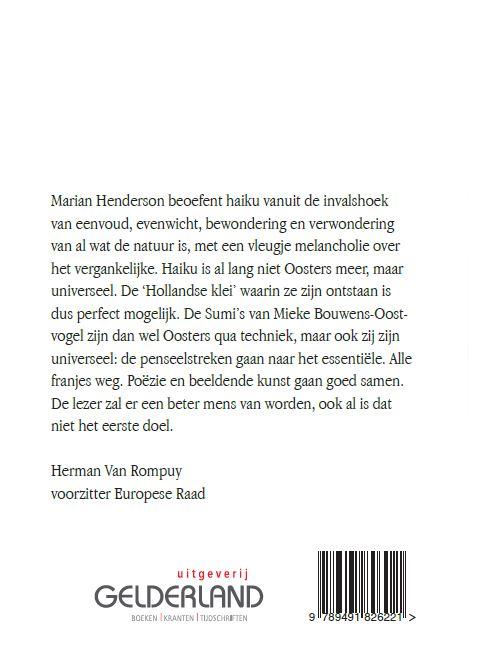 Marian Henderson beoefent haiku vanuit de invalshoek van eenvoud, evenwicht, bewondering en verwondering van al wat de natuur is, met een vleugje melancholie over het vergankelijke. Haiku is al lang niet Oosters meer, maar universeel. De 'Hollandse klei' waarin ze zijn ontstaan is dus perfect mogelijk. De Sumi's van Mieke Bouwens-Oostvogel zijn dan wel Oosters qua techniek, maar ook zij zijn universeel: de penseelstreken gaan naar het essentiële. Alle franjes weg. Poëzie en beeldende kunst gaan goed samen. De lezer zal er een beter mens van worden, ook al is dat niet het eerste doel.

Herman Van Rompuy
voorzitter Europese Raad

uitgeverij
GELDERLAND
BOEKEN | KRANTEN | TIJDSCHRIFTEN

9 789491 826221 >